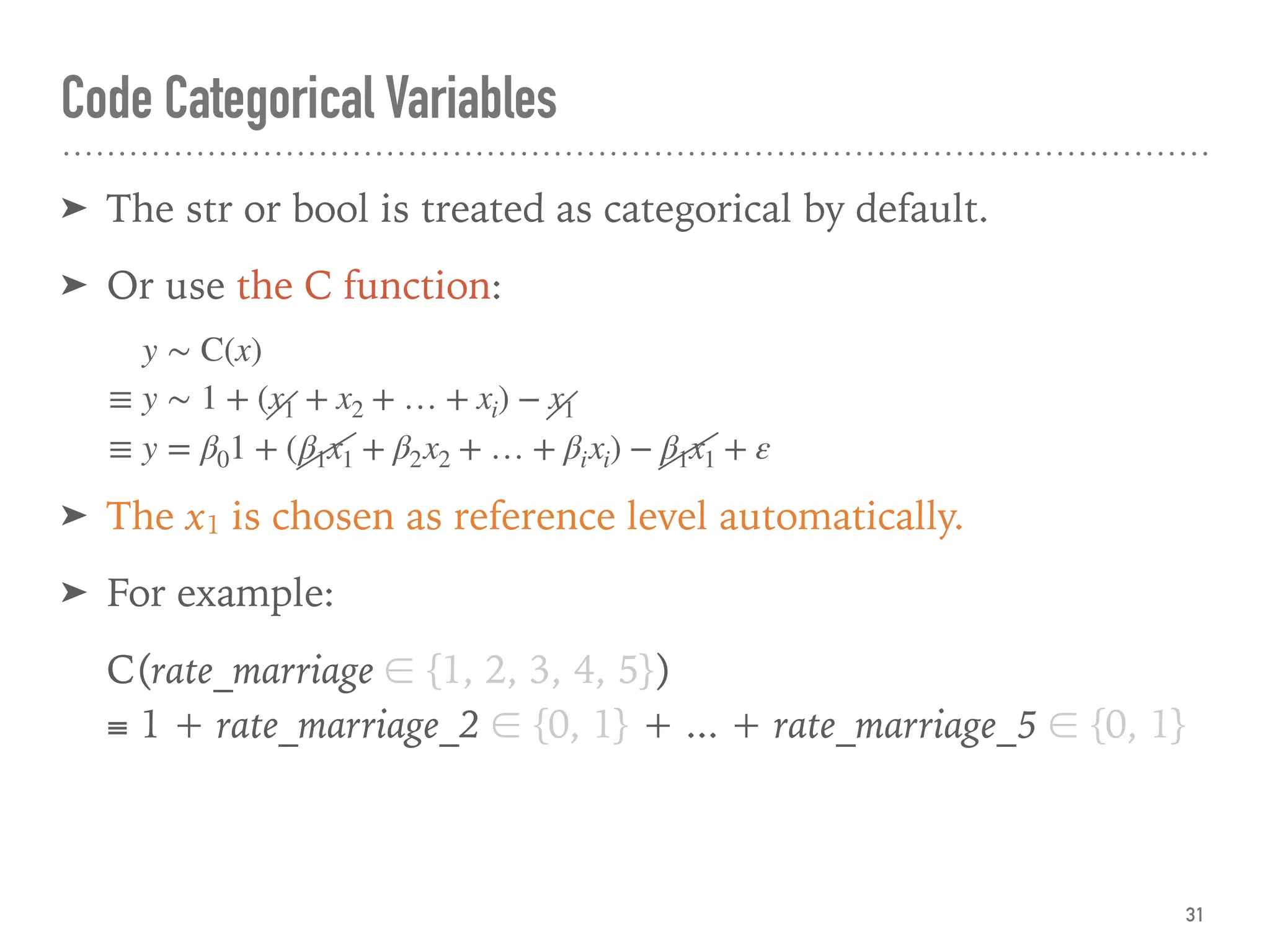 Code Categorical Variables

➤ The str or bool is treated as categorical by default.

➤ Or use the C function:

$y \sim C(x)$
$\equiv y \sim 1 + (\cancel{x_1} + x_2 + \ldots + x_i) - \cancel{x_1}$
$\equiv y = \beta_0 1 + (\cancel{\beta_1 x_1} + \beta_2 x_2 + \ldots + \beta_i x_i) - \cancel{\beta_1 x_1} + \varepsilon$

➤ The $x_1$ is chosen as reference level automatically.

➤ For example:

$C(rate\_marriage \in \{1, 2, 3, 4, 5\})$
$\equiv 1 + rate\_marriage\_2 \in \{0, 1\} + \ldots + rate\_marriage\_5 \in \{0, 1\}$

31